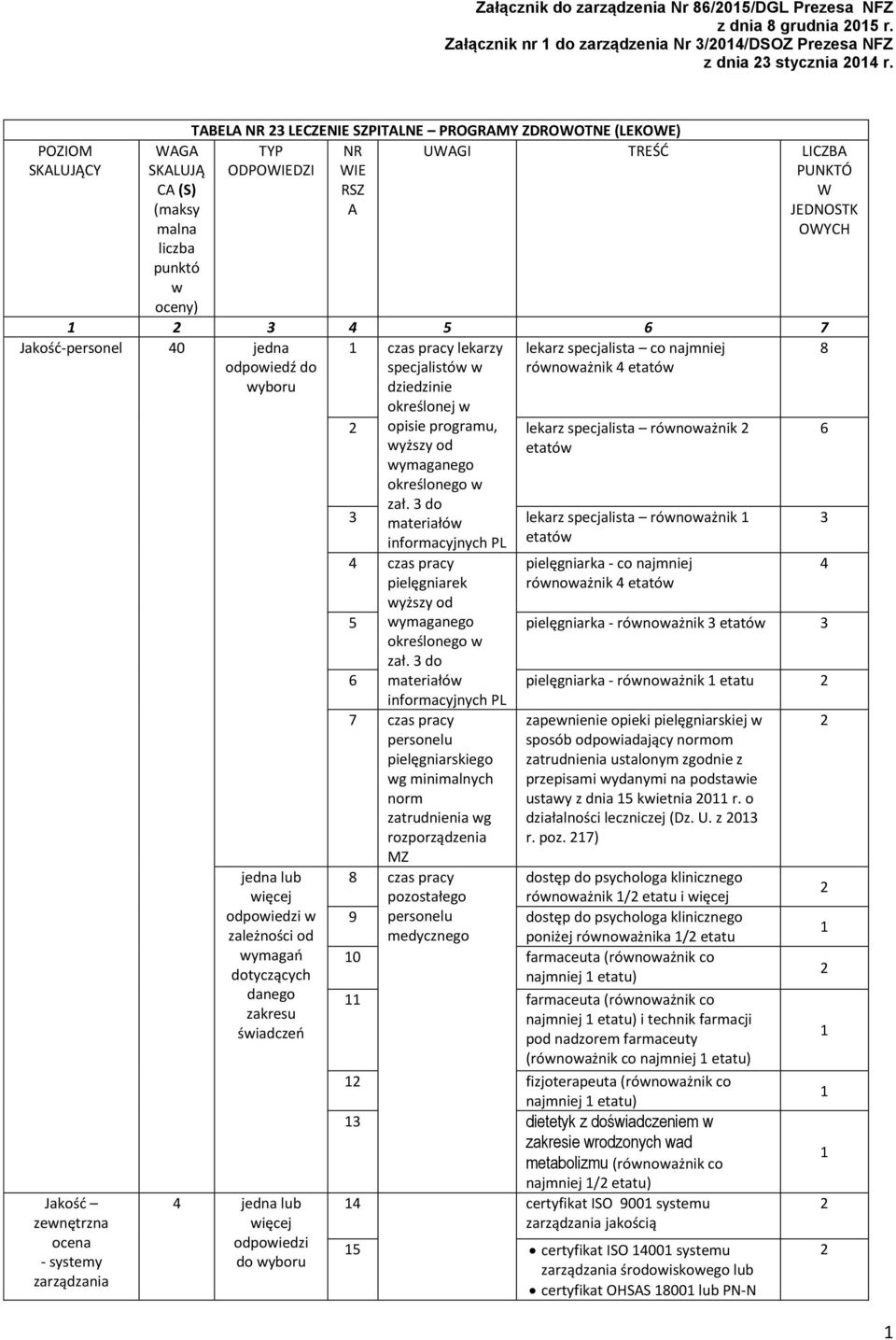 Załącznik do zarządzenia Nr 86/2015/DGL Prezesa NFZ z dnia 8 grudnia 2015 r.
Załącznik nr 1 do zarządzenia Nr 3/2014/DSOZ Prezesa NFZ z dnia 23 stycznia 2014 r.

TABELA NR 23 LECZENIE SZPITALNE – PROGRAMY ZDROWOTNE (LEKOWE)

| POZIOM SKALUJĄCY | WAGA SKALUJĄCA (S) (maksymalna liczba punktów oceny) | TYP ODPOWIEDZI | NR WIERSZA | UWAGI | TREŚĆ | LICZBA PUNKTÓW JEDNOSTKOWYCH |
|---|---|---|---|---|---|---|
| 1 | 2 | 3 | 4 | 5 | 6 | 7 |
| Jakość-personel | 40 | jedna odpowiedź do wyboru | 1 | czas pracy lekarzy specjalistów w dziedzinie określonej w opisie programu, wyższy od wymaganego określonego w zał. 3 do materiałów informacyjnych PL | lekarz specjalista – co najmniej równoważnik 4 etatów | 8 |
| | | | 2 | | lekarz specjalista – równoważnik 2 etatów | 6 |
| | | | 3 | | lekarz specjalista – równoważnik 1 etatów | 3 |
| | | | 4 | czas pracy pielęgniarek wyższy od wymaganego określonego w zał. 3 do materiałów informacyjnych PL | pielęgniarka - co najmniej równoważnik 4 etatów | 4 |
| | | | 5 | | pielęgniarka - równoważnik 3 etatów | 3 |
| | | | 6 | | pielęgniarka - równoważnik 1 etatu | 2 |
| | | | 7 | czas pracy personelu pielęgniarskiego wg minimalnych norm zatrudnienia wg rozporządzenia MZ | zapewnienie opieki pielęgniarskiej w sposób odpowiadający normom zatrudnienia ustalonym zgodnie z przepisami wydanymi na podstawie ustawy z dnia 15 kwietnia 2011 r. o działalności leczniczej (Dz. U. z 2013 r. poz. 217) | 2 |
| | | jedna lub więcej odpowiedzi w zależności od wymagań dotyczących danego zakresu świadczeń | 8 | czas pracy pozostałego personelu medycznego | dostęp do psychologa klinicznego równoważnik 1/2 etatu i więcej | 2 |
| | | | 9 | | dostęp do psychologa klinicznego poniżej równoważnika 1/2 etatu | 1 |
| | | | 10 | | farmaceuta (równoważnik co najmniej 1 etatu) | 2 |
| | | | 11 | | farmaceuta (równoważnik co najmniej 1 etatu) i technik farmacji pod nadzorem farmaceuty (równoważnik co najmniej 1 etatu) | 1 |
| | | | 12 | | fizjoterapeuta (równoważnik co najmniej 1 etatu) | 1 |
| | | | 13 | | dietetyk z doświadczeniem w zakresie wrodzonych wad metabolizmu (równoważnik co najmniej 1/2 etatu) | 1 |
| Jakość – zewnętrzna ocena - systemy zarządzania | 4 | jedna lub więcej odpowiedzi do wyboru | 14 | | certyfikat ISO 9001 systemu zarządzania jakością | 2 |
| | | | 15 | | • certyfikat ISO 14001 systemu zarządzania środowiskowego lub • certyfikat OHSAS 18001 lub PN-N | 2 |

1